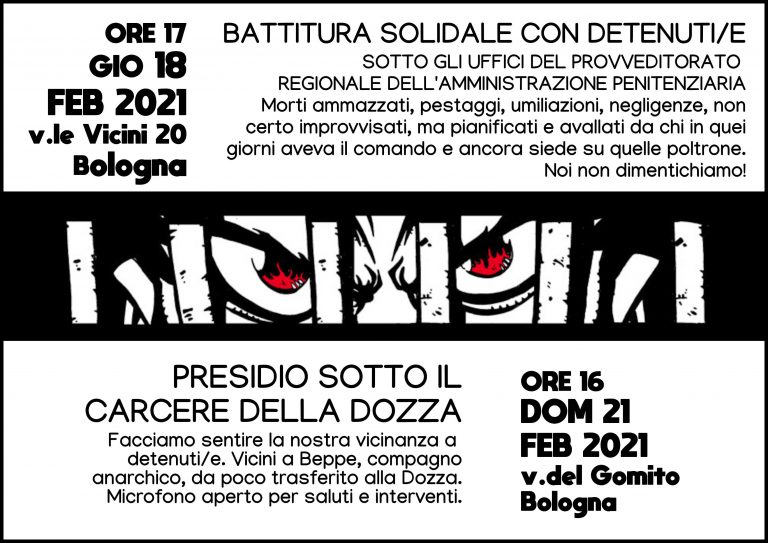 ORE 17
GIO 18
FEB 2021
v.le Vicini 20
Bologna

BATTITURA SOLIDALE CON DETENUTI/E

SOTTO GLI UFFICI DEL PROVVEDITORATO
REGIONALE DELL'AMMINISTRAZIONE PENITENZIARIA

Morti ammazzati, pestaggi, umiliazioni, negligenze, non certo improvvisati, ma pianificati e avallati da chi in quei giorni aveva il comando e ancora siede su quelle poltrone. Noi non dimentichiamo!

PRESIDIO SOTTO IL
CARCERE DELLA DOZZA

Facciamo sentire la nostra vicinanza a detenuti/e. Vicini a Beppe, compagno anarchico, da poco trasferito alla Dozza. Microfono aperto per saluti e interventi.

ORE 16
DOM 21
FEB 2021
v.del Gomito
Bologna